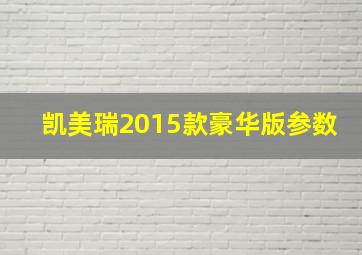 凯美瑞2015款豪华版参数